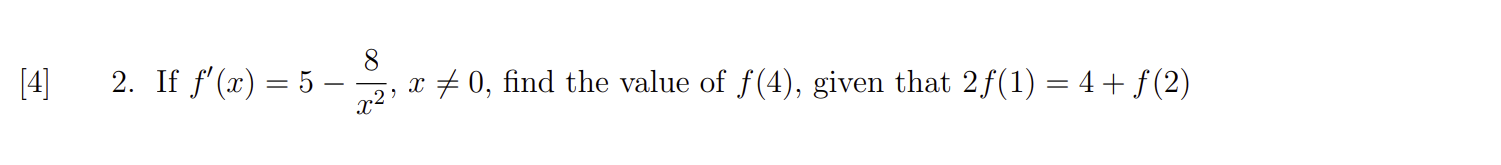 [4] 2. If $f'(x) = 5 - \frac{8}{x^2}$, $x \neq 0$, find the value of $f(4)$, given that $2f(1) = 4 + f(2)$